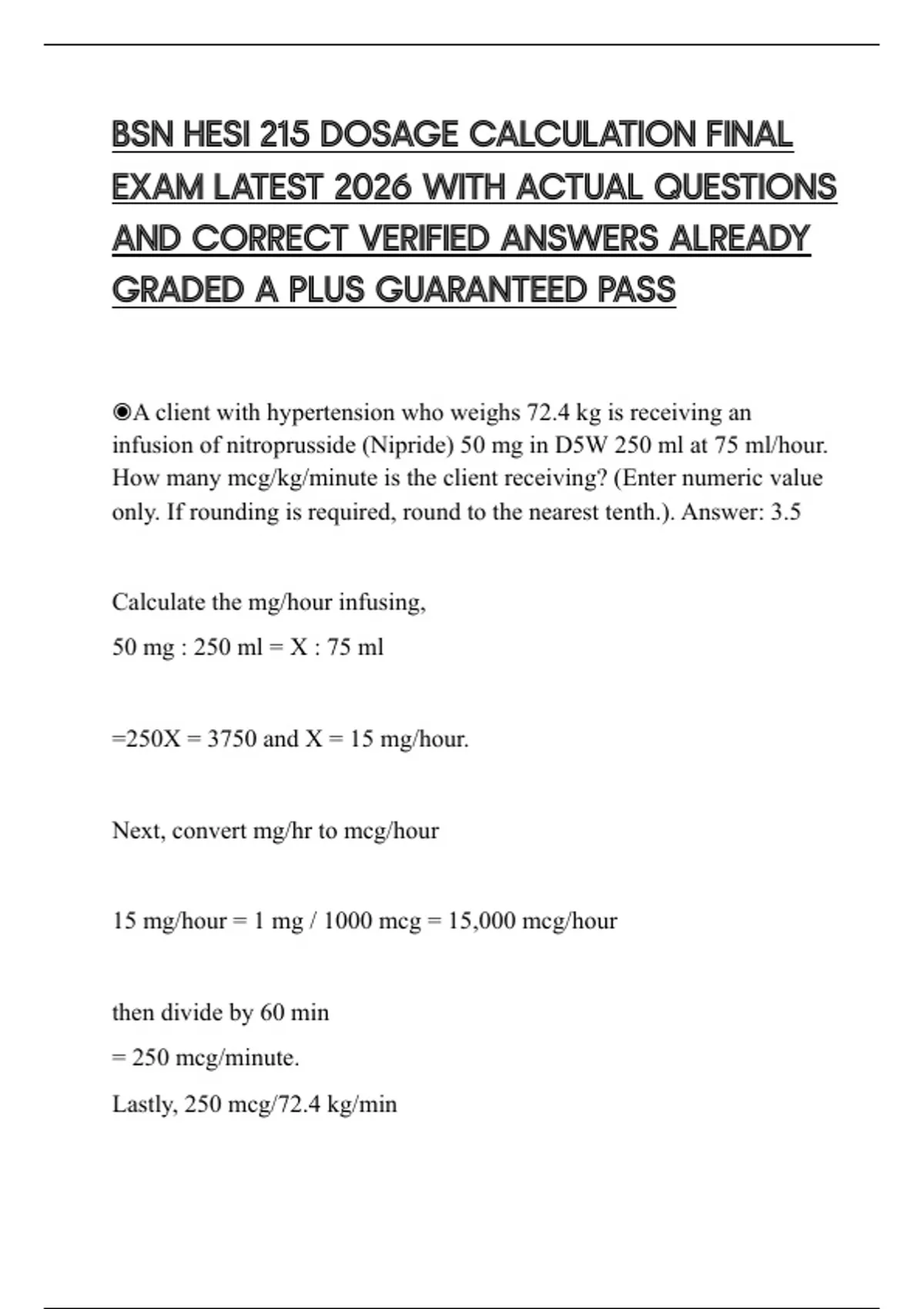 BSN HESI 215 DOSAGE CALCULATION FINAL EXAM LATEST 2026 WITH ACTUAL QUESTIONS AND CORRECT VERIFIED ANSWERS ALREADY GRADED A PLUS GUARANTEED PASS

◉A client with hypertension who weighs 72.4 kg is receiving an infusion of nitroprusside (Nipride) 50 mg in D5W 250 ml at 75 ml/hour. How many mcg/kg/minute is the client receiving? (Enter numeric value only. If rounding is required, round to the nearest tenth.). Answer: 3.5

Calculate the mg/hour infusing,

50 mg : 250 ml = X : 75 ml

=250X = 3750 and X = 15 mg/hour.

Next, convert mg/hr to mcg/hour

15 mg/hour = 1 mg / 1000 mcg = 15,000 mcg/hour

then divide by 60 min

= 250 mcg/minute.

Lastly, 250 mcg/72.4 kg/min